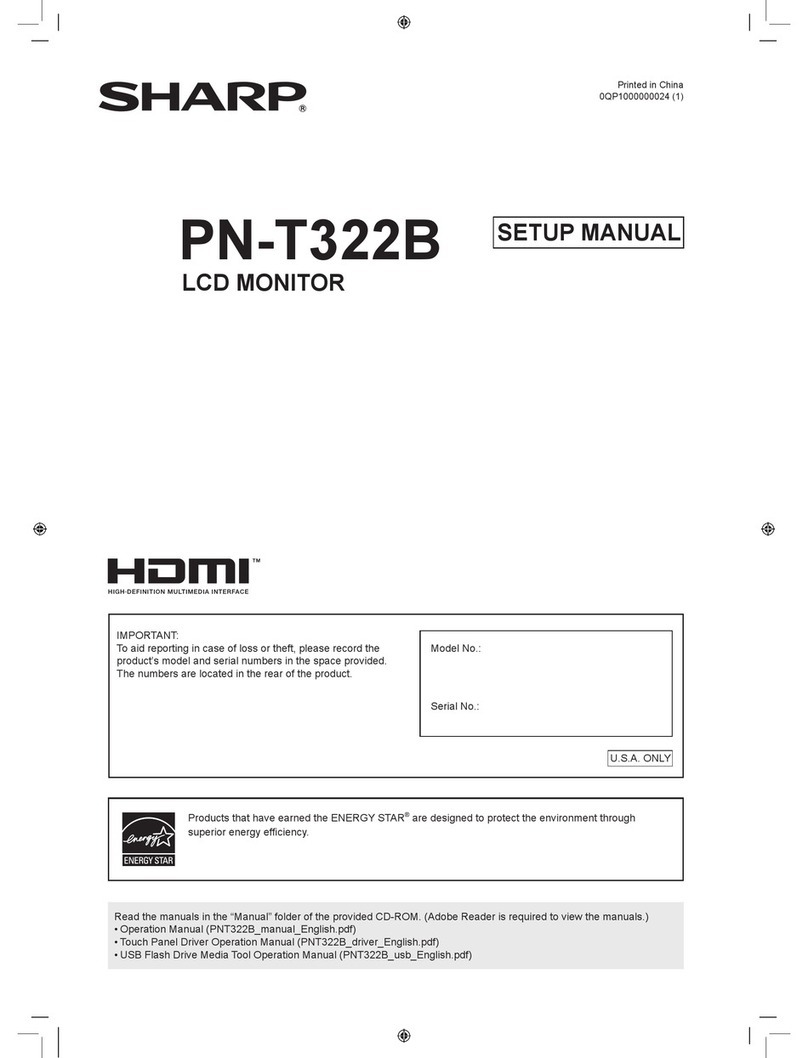 SHARP®

Printed in China
0QP1000000024 (1)

PN-T322B

SETUP MANUAL

LCD MONITOR

HDMI™
HIGH-DEFINITION MULTIMEDIA INTERFACE

IMPORTANT:
To aid reporting in case of loss or theft, please record the product's model and serial numbers in the space provided. The numbers are located in the rear of the product.

Model No.:

Serial No.:

U.S.A. ONLY

energy
ENERGY STAR

Products that have earned the ENERGY STAR® are designed to protect the environment through superior energy efficiency.

Read the manuals in the "Manual" folder of the provided CD-ROM. (Adobe Reader is required to view the manuals.)
• Operation Manual (PNT322B_manual_English.pdf)
• Touch Panel Driver Operation Manual (PNT322B_driver_English.pdf)
• USB Flash Drive Media Tool Operation Manual (PNT322B_usb_English.pdf)